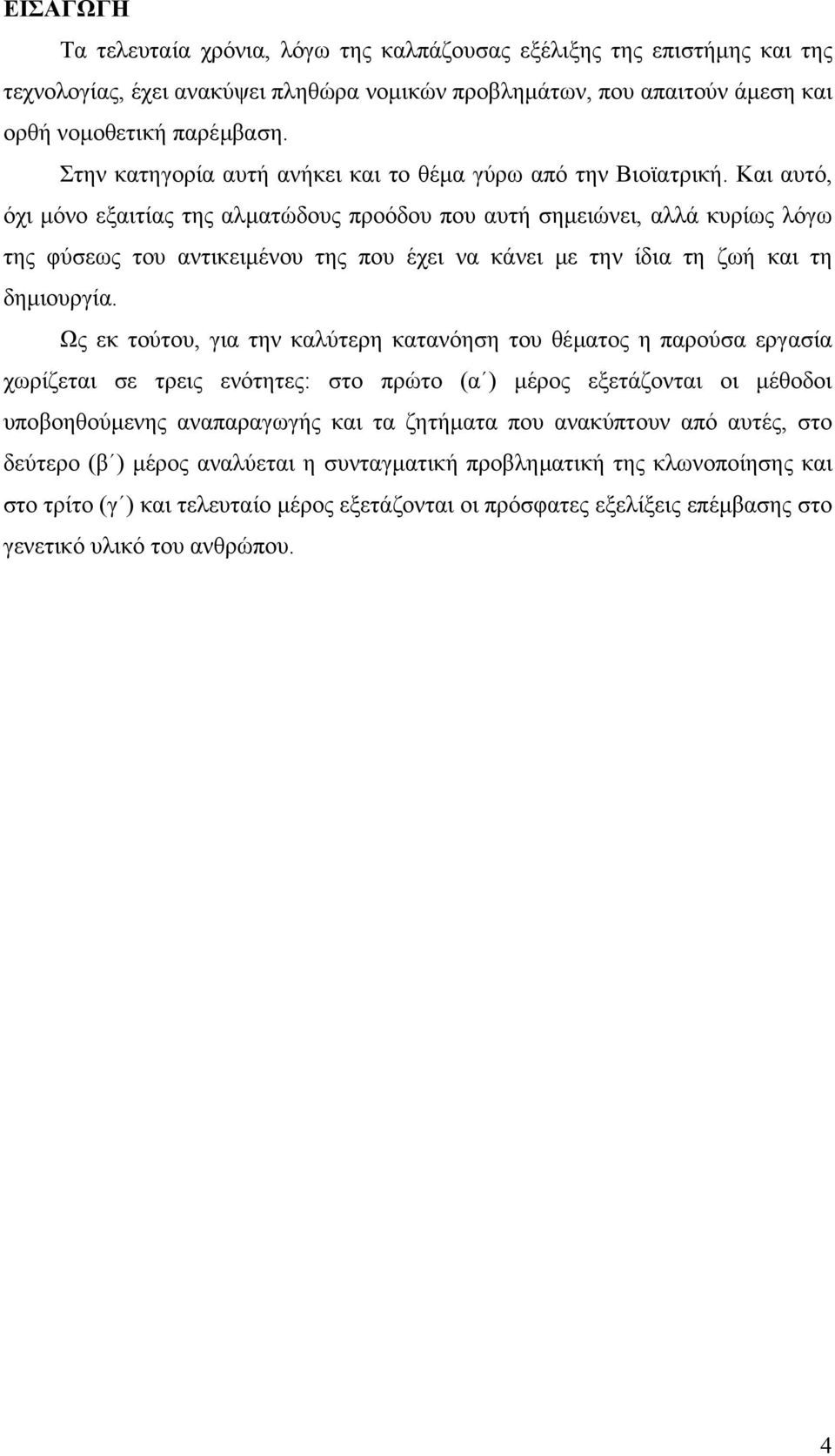 ΕΙΣΑΓΩΓΗ

Τα τελευταία χρόνια, λόγω της καλπάζουσας εξέλιξης της επιστήμης και της τεχνολογίας, έχει ανακύψει πληθώρα νομικών προβλημάτων, που απαιτούν άμεση και ορθή νομοθετική παρέμβαση.

Στην κατηγορία αυτή ανήκει και το θέμα γύρω από την Βιοϊατρική. Και αυτό, όχι μόνο εξαιτίας της αλματώδους προόδου που αυτή σημειώνει, αλλά κυρίως λόγω της φύσεως του αντικειμένου της που έχει να κάνει με την ίδια τη ζωή και τη δημιουργία.

Ως εκ τούτου, για την καλύτερη κατανόηση του θέματος η παρούσα εργασία χωρίζεται σε τρεις ενότητες: στο πρώτο (α΄) μέρος εξετάζονται οι μέθοδοι υποβοηθούμενης αναπαραγωγής και τα ζητήματα που ανακύπτουν από αυτές, στο δεύτερο (β΄) μέρος αναλύεται η συνταγματική προβληματική της κλωνοποίησης και στο τρίτο (γ΄) και τελευταίο μέρος εξετάζονται οι πρόσφατες εξελίξεις επέμβασης στο γενετικό υλικό του ανθρώπου.

4